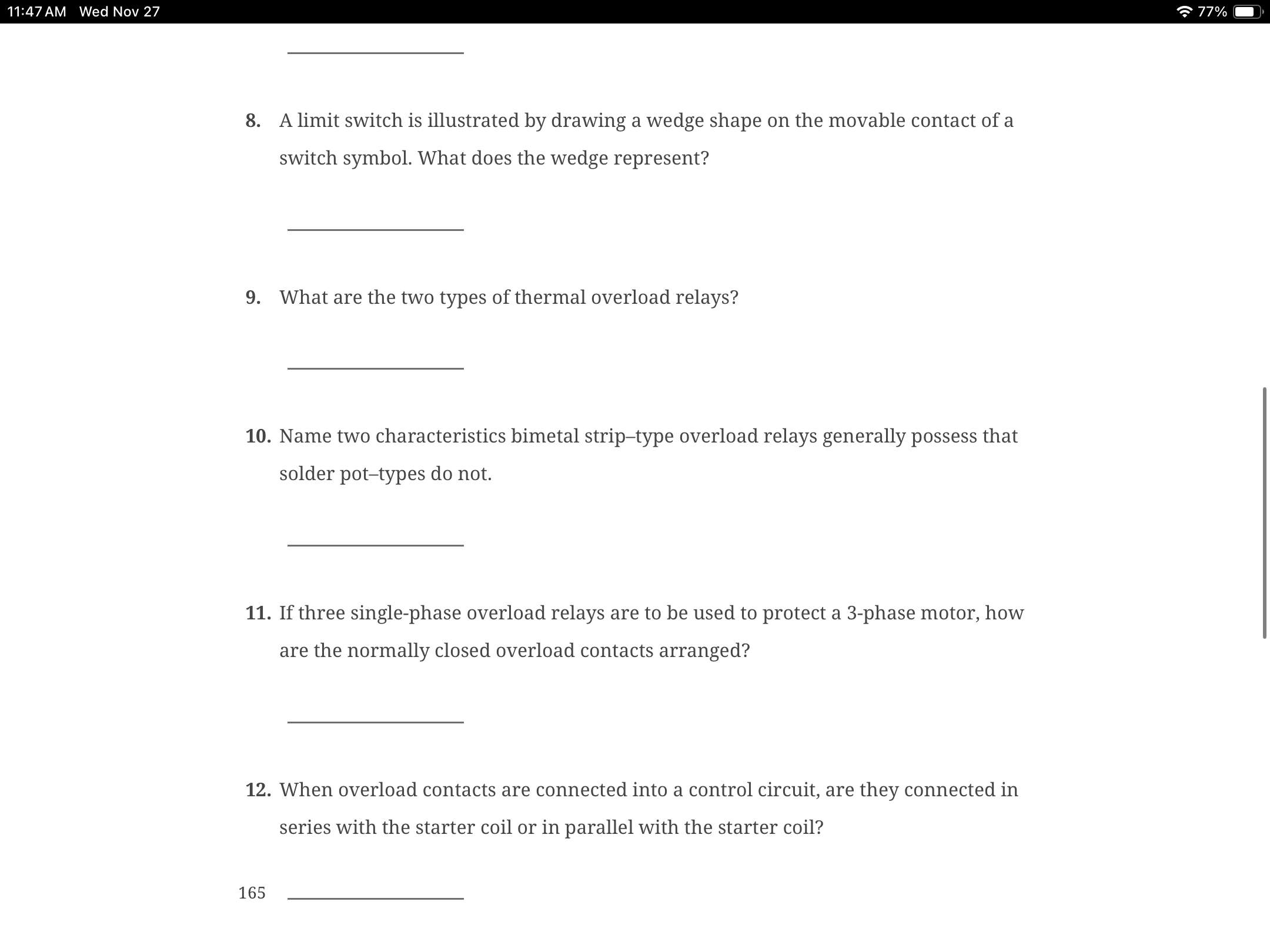 11:47 AM Wed Nov 27

77%

8. A limit switch is illustrated by drawing a wedge shape on the movable contact of a switch symbol. What does the wedge represent?

9. What are the two types of thermal overload relays?

10. Name two characteristics bimetal strip–type overload relays generally possess that solder pot–types do not.

11. If three single-phase overload relays are to be used to protect a 3-phase motor, how are the normally closed overload contacts arranged?

12. When overload contacts are connected into a control circuit, are they connected in series with the starter coil or in parallel with the starter coil?

165